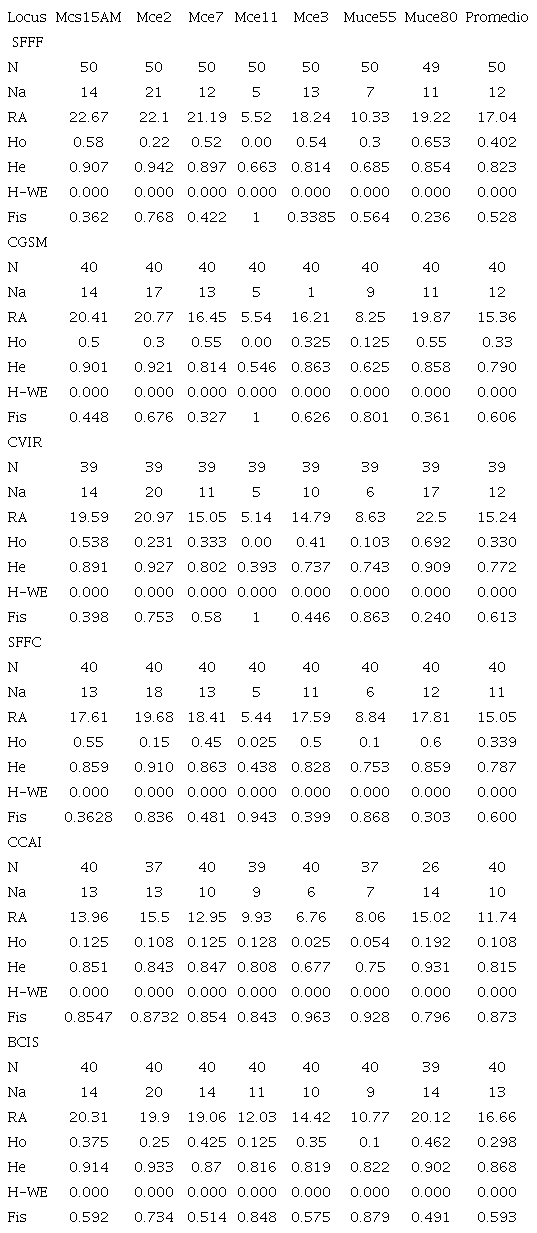 | Locus | Mcs15AM | Mce2 | Mce7 | Mce11 | Mce3 | Muce55 | Muce80 | Promedio |
|---|---|---|---|---|---|---|---|---|
| SFFF | | | | | | | | |
| N | 50 | 50 | 50 | 50 | 50 | 50 | 49 | 50 |
| Na | 14 | 21 | 12 | 5 | 13 | 7 | 11 | 12 |
| RA | 22.67 | 22.1 | 21.19 | 5.52 | 18.24 | 10.33 | 19.22 | 17.04 |
| Ho | 0.58 | 0.22 | 0.52 | 0.00 | 0.54 | 0.3 | 0.653 | 0.402 |
| He | 0.907 | 0.942 | 0.897 | 0.663 | 0.814 | 0.685 | 0.854 | 0.823 |
| H-WE | 0.000 | 0.000 | 0.000 | 0.000 | 0.000 | 0.000 | 0.000 | 0.000 |
| Fis | 0.362 | 0.768 | 0.422 | 1 | 0.3385 | 0.564 | 0.236 | 0.528 |
| CGSM | | | | | | | | |
| N | 40 | 40 | 40 | 40 | 40 | 40 | 40 | 40 |
| Na | 14 | 17 | 13 | 5 | 1 | 9 | 11 | 12 |
| RA | 20.41 | 20.77 | 16.45 | 5.54 | 16.21 | 8.25 | 19.87 | 15.36 |
| Ho | 0.5 | 0.3 | 0.55 | 0.00 | 0.325 | 0.125 | 0.55 | 0.33 |
| He | 0.901 | 0.921 | 0.814 | 0.546 | 0.863 | 0.625 | 0.858 | 0.790 |
| H-WE | 0.000 | 0.000 | 0.000 | 0.000 | 0.000 | 0.000 | 0.000 | 0.000 |
| Fis | 0.448 | 0.676 | 0.327 | 1 | 0.626 | 0.801 | 0.361 | 0.606 |
| CVIR | | | | | | | | |
| N | 39 | 39 | 39 | 39 | 39 | 39 | 39 | 39 |
| Na | 14 | 20 | 11 | 5 | 10 | 6 | 17 | 12 |
| RA | 19.59 | 20.97 | 15.05 | 5.14 | 14.79 | 8.63 | 22.5 | 15.24 |
| Ho | 0.538 | 0.231 | 0.333 | 0.00 | 0.41 | 0.103 | 0.692 | 0.330 |
| He | 0.891 | 0.927 | 0.802 | 0.393 | 0.737 | 0.743 | 0.909 | 0.772 |
| H-WE | 0.000 | 0.000 | 0.000 | 0.000 | 0.000 | 0.000 | 0.000 | 0.000 |
| Fis | 0.398 | 0.753 | 0.58 | 1 | 0.446 | 0.863 | 0.240 | 0.613 |
| SFFC | | | | | | | | |
| N | 40 | 40 | 40 | 40 | 40 | 40 | 40 | 40 |
| Na | 13 | 18 | 13 | 5 | 11 | 6 | 12 | 11 |
| RA | 17.61 | 19.68 | 18.41 | 5.44 | 17.59 | 8.84 | 17.81 | 15.05 |
| Ho | 0.55 | 0.15 | 0.45 | 0.025 | 0.5 | 0.1 | 0.6 | 0.339 |
| He | 0.859 | 0.910 | 0.863 | 0.438 | 0.828 | 0.753 | 0.859 | 0.787 |
| H-WE | 0.000 | 0.000 | 0.000 | 0.000 | 0.000 | 0.000 | 0.000 | 0.000 |
| Fis | 0.3628 | 0.836 | 0.481 | 0.943 | 0.399 | 0.868 | 0.303 | 0.600 |
| CCAI | | | | | | | | |
| N | 40 | 37 | 40 | 39 | 40 | 37 | 26 | 40 |
| Na | 13 | 13 | 10 | 9 | 6 | 7 | 14 | 10 |
| RA | 13.96 | 15.5 | 12.95 | 9.93 | 6.76 | 8.06 | 15.02 | 11.74 |
| Ho | 0.125 | 0.108 | 0.125 | 0.128 | 0.025 | 0.054 | 0.192 | 0.108 |
| He | 0.851 | 0.843 | 0.847 | 0.808 | 0.677 | 0.75 | 0.931 | 0.815 |
| H-WE | 0.000 | 0.000 | 0.000 | 0.000 | 0.000 | 0.000 | 0.000 | 0.000 |
| Fis | 0.8547 | 0.8732 | 0.854 | 0.843 | 0.963 | 0.928 | 0.796 | 0.873 |
| BCIS | | | | | | | | |
| N | 40 | 40 | 40 | 40 | 40 | 40 | 39 | 40 |
| Na | 14 | 20 | 14 | 11 | 10 | 9 | 14 | 13 |
| RA | 20.31 | 19.9 | 19.06 | 12.03 | 14.42 | 10.77 | 20.12 | 16.66 |
| Ho | 0.375 | 0.25 | 0.425 | 0.125 | 0.35 | 0.1 | 0.462 | 0.298 |
| He | 0.914 | 0.933 | 0.87 | 0.816 | 0.819 | 0.822 | 0.902 | 0.868 |
| H-WE | 0.000 | 0.000 | 0.000 | 0.000 | 0.000 | 0.000 | 0.000 | 0.000 |
| Fis | 0.592 | 0.734 | 0.514 | 0.848 | 0.575 | 0.879 | 0.491 | 0.593 |